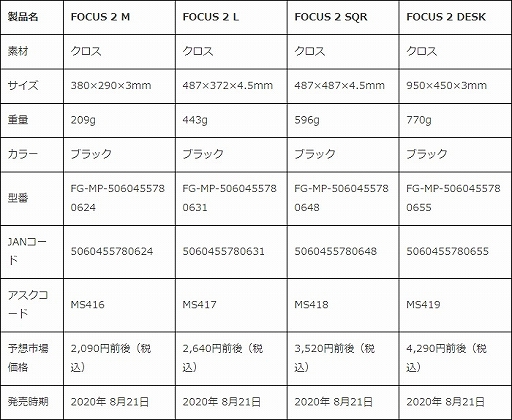 | 製品名 | FOCUS 2 M | FOCUS 2 L | FOCUS 2 SQR | FOCUS 2 DESK |
|---|---|---|---|---|
| 素材 | クロス | クロス | クロス | クロス |
| サイズ | 380×290×3mm | 487×372×4.5mm | 487×487×4.5mm | 950×450×3mm |
| 重量 | 209g | 443g | 596g | 770g |
| カラー | ブラック | ブラック | ブラック | ブラック |
| 型番 | FG-MP-5060455780624 | FG-MP-5060455780631 | FG-MP-5060455780648 | FG-MP-5060455780655 |
| JANコード | 5060455780624 | 5060455780631 | 5060455780648 | 5060455780655 |
| アスクコード | MS416 | MS417 | MS418 | MS419 |
| 予想市場価格 | 2,090円前後（税込） | 2,640円前後（税込） | 3,520円前後（税込） | 4,290円前後（税込） |
| 発売時期 | 2020年 8月21日 | 2020年 8月21日 | 2020年 8月21日 | 2020年 8月21日 |